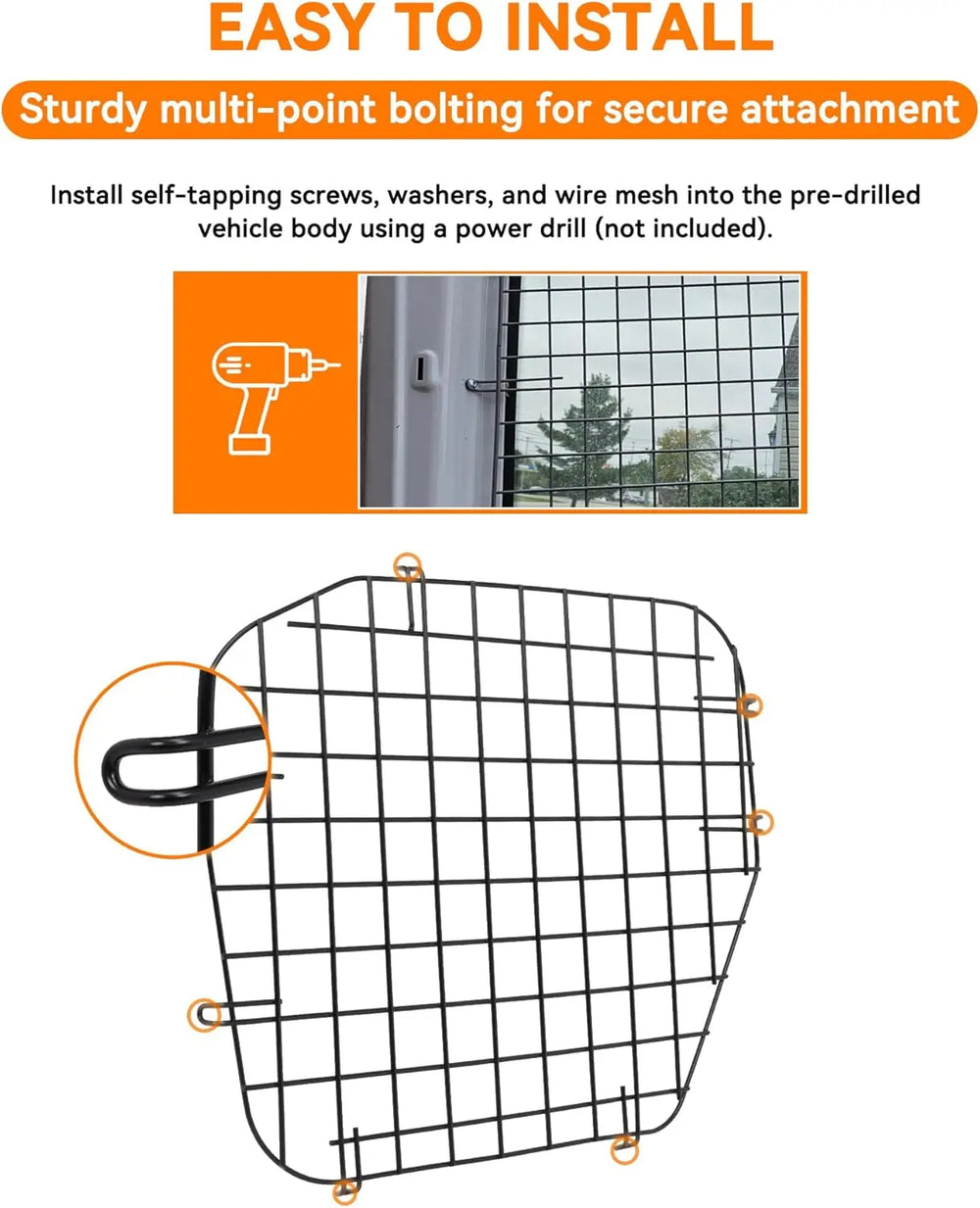 EASY TO INSTALL

Sturdy multi-point bolting for secure attachment

Install self-tapping screws, washers, and wire mesh into the pre-drilled vehicle body using a power drill (not included).